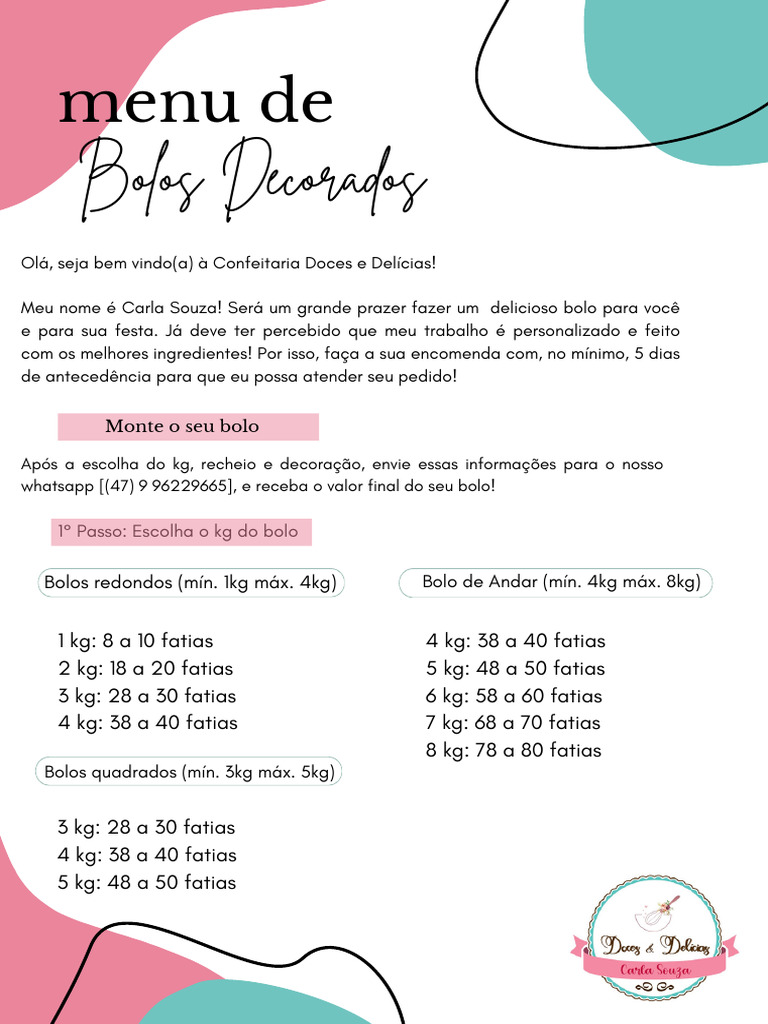 menu de
Bolos Decorados

Olá, seja bem vindo(a) à Confeitaria Doces e Delícias!

Meu nome é Carla Souza! Será um grande prazer fazer um delicioso bolo para você e para sua festa. Já deve ter percebido que meu trabalho é personalizado e feito com os melhores ingredientes! Por isso, faça a sua encomenda com, no mínimo, 5 dias de antecedência para que eu possa atender seu pedido!

Monte o seu bolo

Após a escolha do kg, recheio e decoração, envie essas informações para o nosso whatsapp [(47) 9 96229665], e receba o valor final do seu bolo!

1º Passo: Escolha o kg do bolo

Bolos redondos (mín. 1kg máx. 4kg)

1 kg: 8 a 10 fatias
2 kg: 18 a 20 fatias
3 kg: 28 a 30 fatias
4 kg: 38 a 40 fatias

Bolos quadrados (mín. 3kg máx. 5kg)

3 kg: 28 a 30 fatias
4 kg: 38 a 40 fatias
5 kg: 48 a 50 fatias

Bolo de Andar (mín. 4kg máx. 8kg)

4 kg: 38 a 40 fatias
5 kg: 48 a 50 fatias
6 kg: 58 a 60 fatias
7 kg: 68 a 70 fatias
8 kg: 78 a 80 fatias

Doces & Delícias
Carla Souza